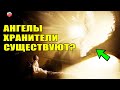 АНГЕЛЫ
ХРАНИТЕЛИ
СУЩЕСТВУЮТ?